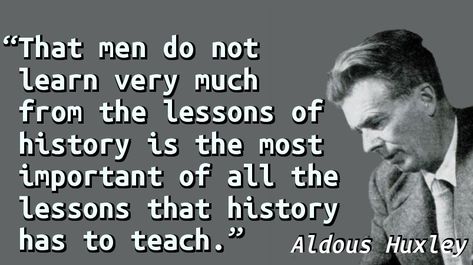 “That men do not learn very much from the lessons of history is the most important of all the lessons that history has to teach.”

Aldous Huxley